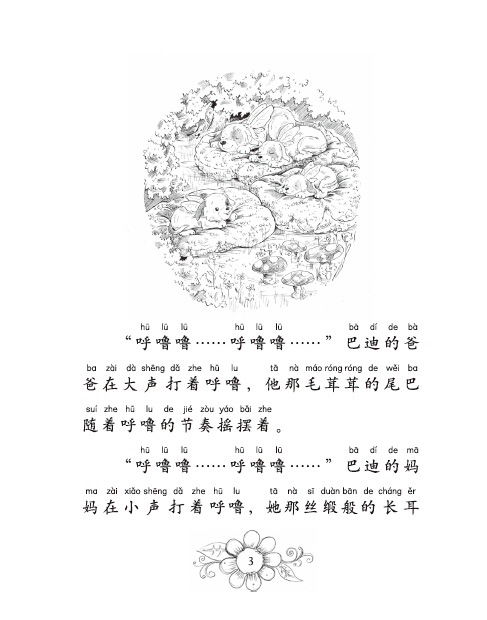 hū lū lū hū lū lū bā dí de bà
“呼噜噜……呼噜噜……”巴迪的爸

ba zài dà shēng dǎ zhe hū lu tā nà máo róng róng de wěi ba
爸在大声打着呼噜，他那毛茸茸的尾巴

suí zhe hū lu de jié zòu yáo bǎi zhe
随着呼噜的节奏摇摆着。

hū lū lū hū lū lū bā dí de mā
“呼噜噜……呼噜噜……”巴迪的妈

ma zài xiǎo shēng dǎ zhe hū lu tā nà sī duàn bān de cháng ěr
妈在小声打着呼噜，她那丝缎般的长耳

3